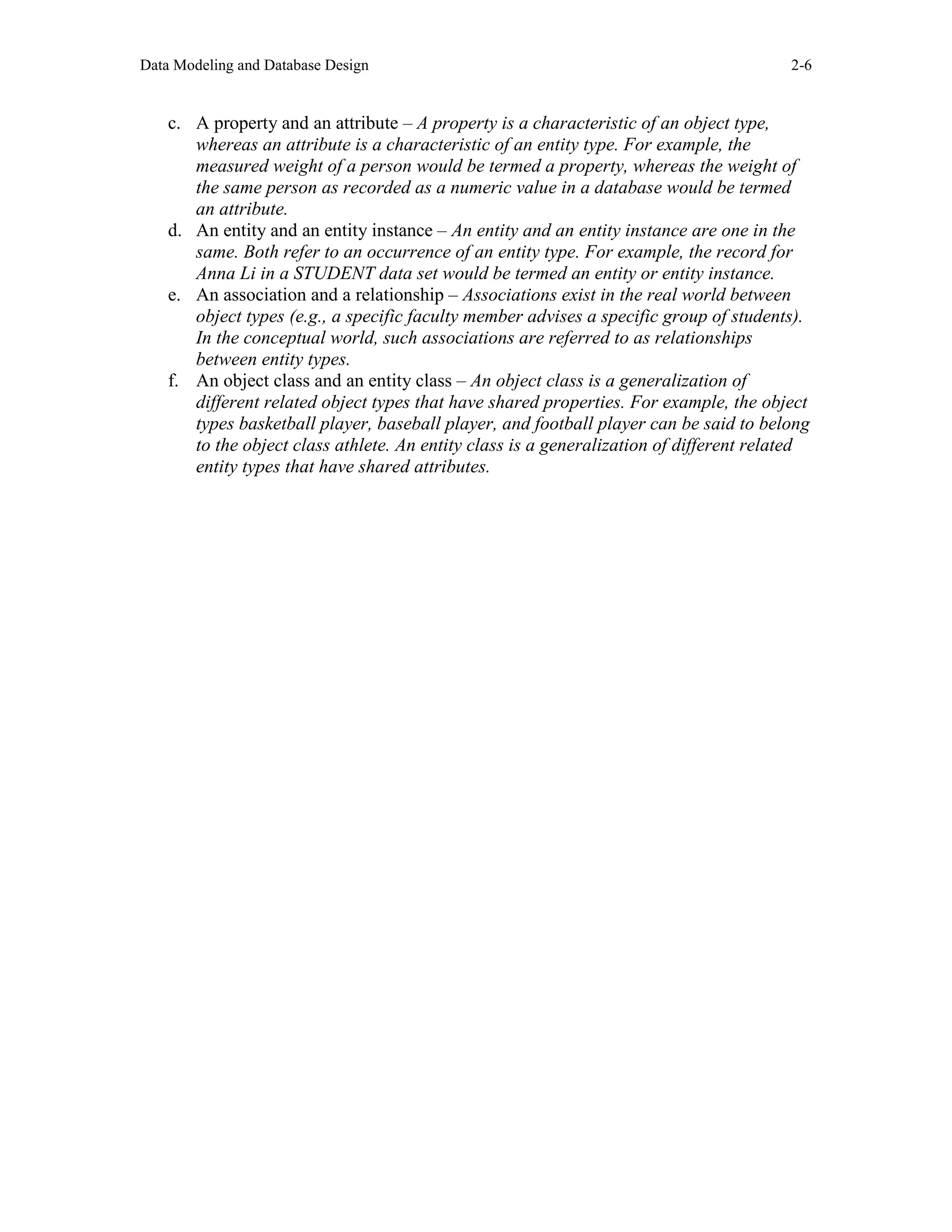 Data Modeling and Database Design 2-6

c. A property and an attribute – A property is a characteristic of an object type, whereas an attribute is a characteristic of an entity type. For example, the measured weight of a person would be termed a property, whereas the weight of the same person as recorded as a numeric value in a database would be termed an attribute.
d. An entity and an entity instance – An entity and an entity instance are one in the same. Both refer to an occurrence of an entity type. For example, the record for Anna Li in a STUDENT data set would be termed an entity or entity instance.
e. An association and a relationship – Associations exist in the real world between object types (e.g., a specific faculty member advises a specific group of students). In the conceptual world, such associations are referred to as relationships between entity types.
f. An object class and an entity class – An object class is a generalization of different related object types that have shared properties. For example, the object types basketball player, baseball player, and football player can be said to belong to the object class athlete. An entity class is a generalization of different related entity types that have shared attributes.